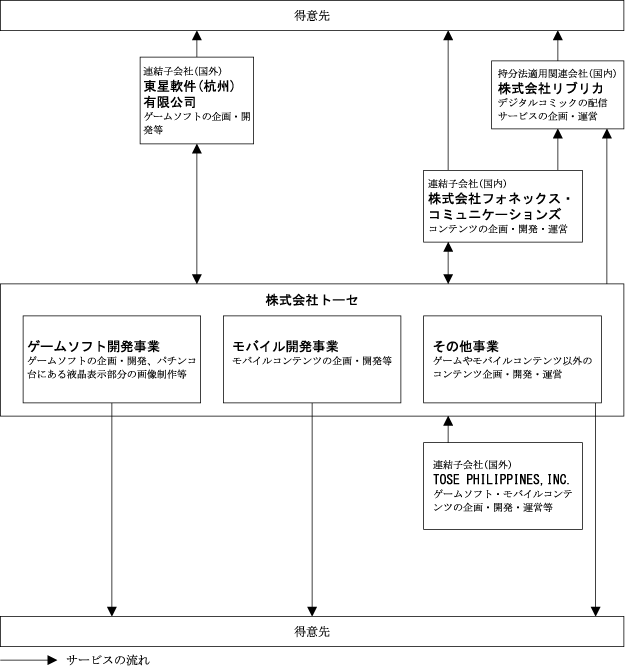 得意先

連結子会社(国外)
東星軟件(杭州)有限公司
ゲームソフトの企画・開発等

持分法適用関連会社(国内)
株式会社リブリカ
デジタルコミックの配信サービスの企画・運営

連結子会社(国内)
株式会社フォネックス・コミュニケーションズ
コンテンツの企画・開発・運営

株式会社トーセ

ゲームソフト開発事業
ゲームソフトの企画・開発、パチンコ台にある液晶表示部分の画像制作等

モバイル開発事業
モバイルコンテンツの企画・開発等

その他事業
ゲームやモバイルコンテンツ以外のコンテンツ企画・開発・運営

連結子会社(国外)
TOSE PHILIPPINES, INC.
ゲームソフト・モバイルコンテンツの企画・開発・運営等

得意先

サービスの流れ